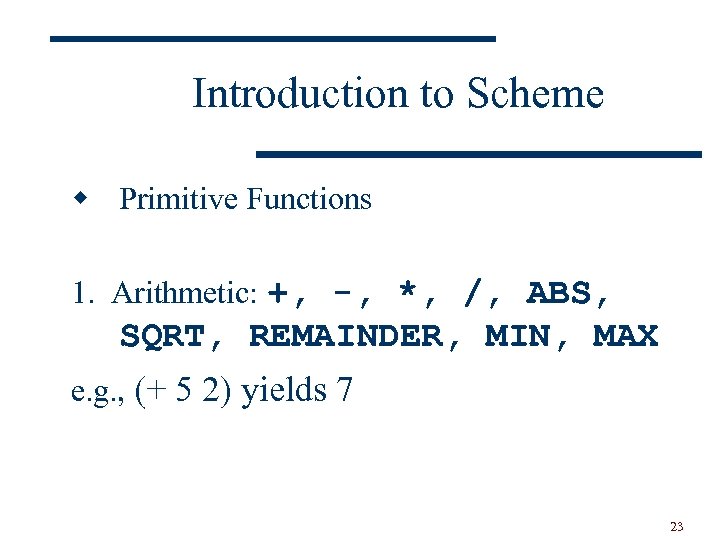 Introduction to Scheme

◆ Primitive Functions

1. Arithmetic: +, -, *, /, ABS, SQRT, REMAINDER, MIN, MAX

e.g., (+ 5 2) yields 7

23